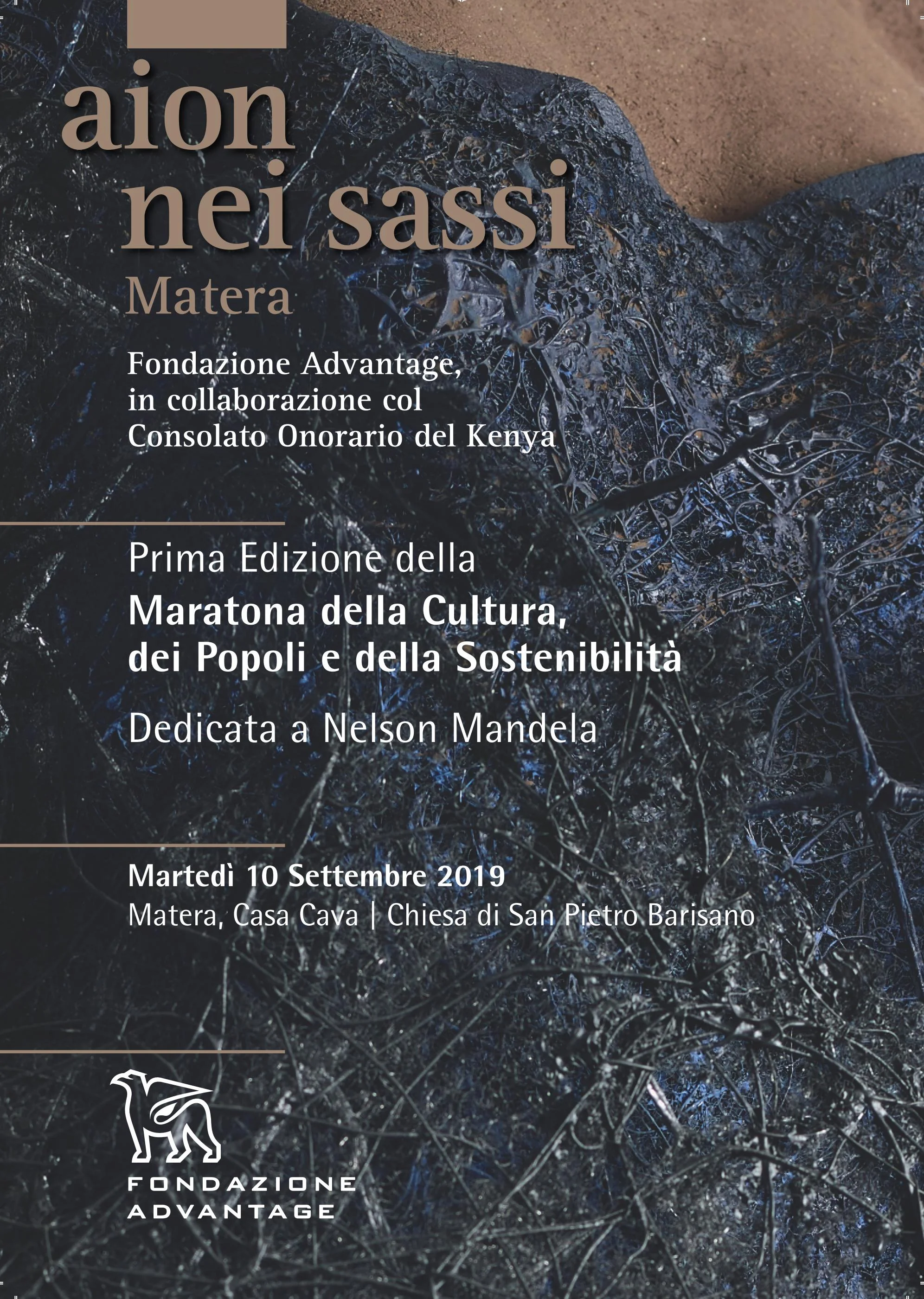 aion
nei sassi
Matera

Fondazione Advantage, in collaborazione col Consolato Onorario del Kenya

Prima Edizione della
Maratona della Cultura, dei Popoli e della Sostenibilità
Dedicata a Nelson Mandela

Martedì 10 Settembre 2019
Matera, Casa Cava | Chiesa di San Pietro Barisano

FONDAZIONE
ADVANTAGE